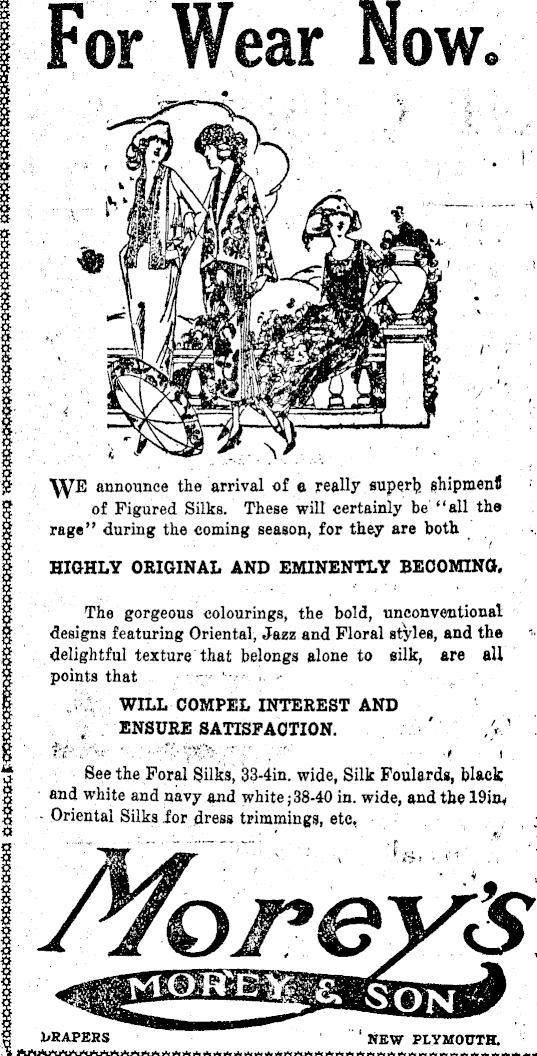 For Wear Now.

WE announce the arrival of a really superb shipment of Figured Silks. These will certainly be "all the rage" during the coming season, for they are both

HIGHLY ORIGINAL AND EMINENTLY BECOMING.

The gorgeous colourings, the bold, unconventional designs featuring Oriental, Jazz and Floral styles, and the delightful texture that belongs alone to silk, are all points that

WILL COMPEL INTEREST AND ENSURE SATISFACTION.

See the Foral Silks, 33-4in. wide, Silk Foulards, black and white and navy and white; 38-40 in. wide, and the 19in. Oriental Silks for dress trimmings, etc.

Morey's

MOREY & SON

DRAPERS NEW PLYMOUTH.